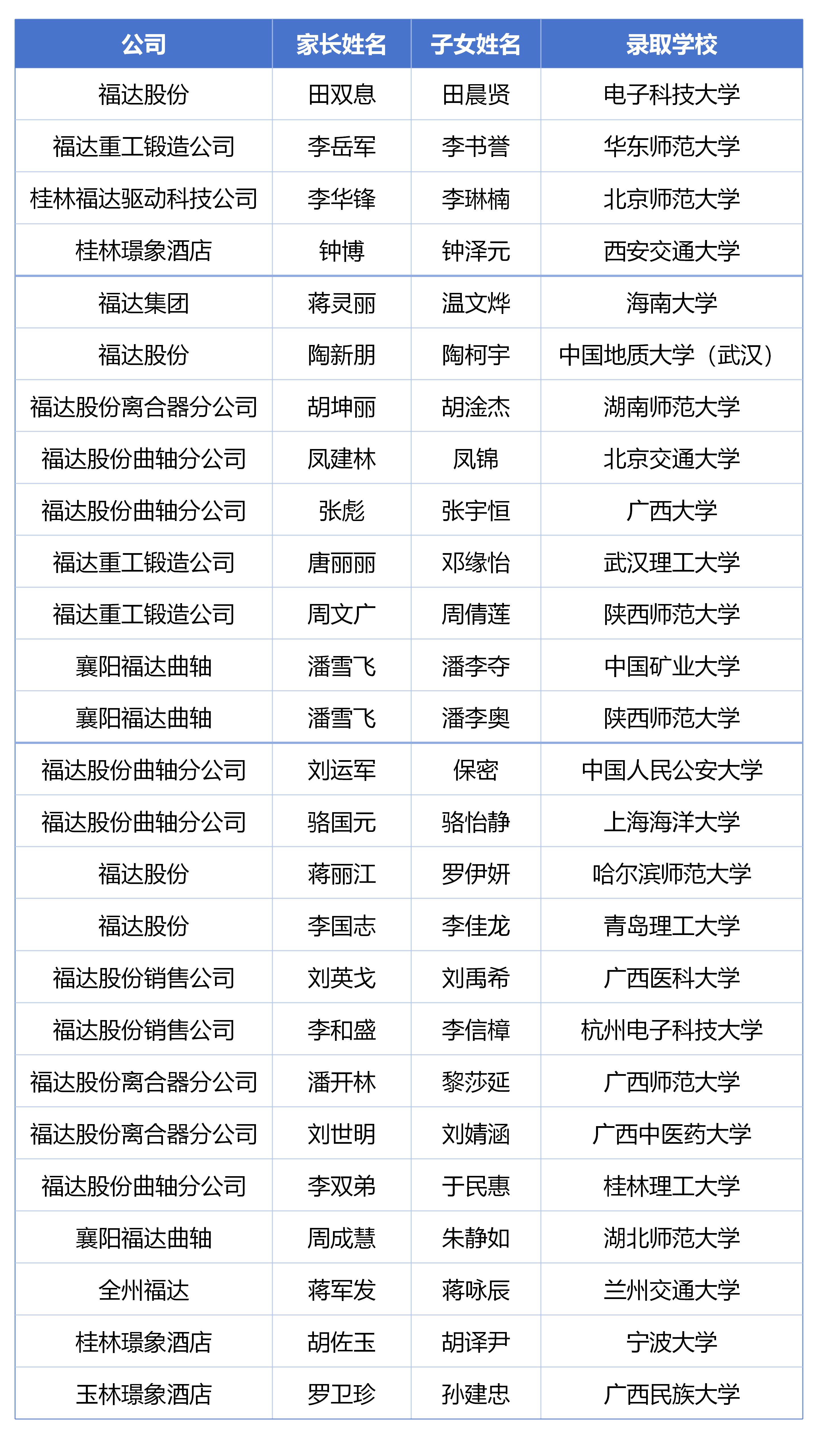 | 公司 | 家长姓名 | 子女姓名 | 录取学校 |
|---|---|---|---|
| 福达股份 | 田双息 | 田晨贤 | 电子科技大学 |
| 福达重工锻造公司 | 李岳军 | 李书誉 | 华东师范大学 |
| 桂林福达驱动科技公司 | 李华锋 | 李琳楠 | 北京师范大学 |
| 桂林璟象酒店 | 钟博 | 钟泽元 | 西安交通大学 |
| 福达集团 | 蒋灵丽 | 温文烨 | 海南大学 |
| 福达股份 | 陶新朋 | 陶柯宇 | 中国地质大学（武汉） |
| 福达股份离合器分公司 | 胡坤丽 | 胡淦杰 | 湖南师范大学 |
| 福达股份曲轴分公司 | 凤建林 | 凤锦 | 北京交通大学 |
| 福达股份曲轴分公司 | 张彪 | 张宇恒 | 广西大学 |
| 福达重工锻造公司 | 唐丽丽 | 邓缘怡 | 武汉理工大学 |
| 福达重工锻造公司 | 周文广 | 周倩莲 | 陕西师范大学 |
| 襄阳福达曲轴 | 潘雪飞 | 潘李夺 | 中国矿业大学 |
| 襄阳福达曲轴 | 潘雪飞 | 潘李奥 | 陕西师范大学 |
| 福达股份曲轴分公司 | 刘运军 | 保密 | 中国人民公安大学 |
| 福达股份曲轴分公司 | 骆国元 | 骆怡静 | 上海海洋大学 |
| 福达股份 | 蒋丽江 | 罗伊妍 | 哈尔滨师范大学 |
| 福达股份 | 李国志 | 李佳龙 | 青岛理工大学 |
| 福达股份销售公司 | 刘英戈 | 刘禹希 | 广西医科大学 |
| 福达股份销售公司 | 李和盛 | 李信樟 | 杭州电子科技大学 |
| 福达股份离合器分公司 | 潘开林 | 黎莎延 | 广西师范大学 |
| 福达股份离合器分公司 | 刘世明 | 刘婧涵 | 广西中医药大学 |
| 福达股份曲轴分公司 | 李双弟 | 于民惠 | 桂林理工大学 |
| 襄阳福达曲轴 | 周成慧 | 朱静如 | 湖北师范大学 |
| 全州福达 | 蒋军发 | 蒋咏辰 | 兰州交通大学 |
| 桂林璟象酒店 | 胡佐玉 | 胡译尹 | 宁波大学 |
| 玉林璟象酒店 | 罗卫珍 | 孙建忠 | 广西民族大学 |